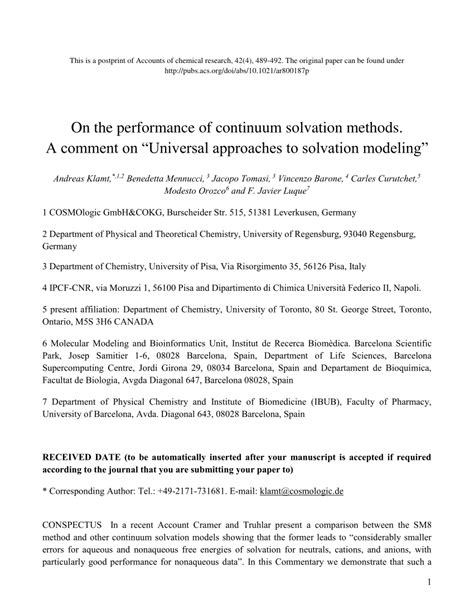 This is a postprint of Accounts of chemical research, 42(4), 489-492. The original paper can be found under http://pubs.acs.org/doi/abs/10.1021/ar800187p

On the performance of continuum solvation methods. A comment on “Universal approaches to solvation modeling”

Andreas Klamt,$^{*,1,2}$ Benedetta Mennucci,$^{3}$ Jacopo Tomasi,$^{3}$ Vincenzo Barone,$^{4}$ Carles Curutchet,$^{5}$ Modesto Orozco$^{6}$ and F. Javier Luque$^{7}$

1 COSMOlogic GmbH&COKG, Burscheider Str. 515, 51381 Leverkusen, Germany

2 Department of Physical and Theoretical Chemistry, University of Regensburg, 93040 Regensburg, Germany

3 Department of Chemistry, University of Pisa, Via Risorgimento 35, 56126 Pisa, Italy

4 IPCF-CNR, via Moruzzi 1, 56100 Pisa and Dipartimento di Chimica Università Federico II, Napoli.

5 present affiliation: Department of Chemistry, University of Toronto, 80 St. George Street, Toronto, Ontario, M5S 3H6 CANADA

6 Molecular Modeling and Bioinformatics Unit, Institut de Recerca Biomèdica. Barcelona Scientific Park, Josep Samitier 1-6, 08028 Barcelona, Spain, Department of Life Sciences, Barcelona Supercomputing Centre, Jordi Girona 29, 08034 Barcelona, Spain and Departament de Bioquímica, Facultat de Biologia, Avgda Diagonal 647, Barcelona 08028, Spain

7 Department of Physical Chemistry and Institute of Biomedicine (IBUB), Faculty of Pharmacy, University of Barcelona, Avda. Diagonal 643, 08028 Barcelona, Spain

RECEIVED DATE (to be automatically inserted after your manuscript is accepted if required according to the journal that you are submitting your paper to)

* Corresponding Author: Tel.: +49-2171-731681. E-mail: klamt@cosmologic.de

CONSPECTUS In a recent Account Cramer and Truhlar present a comparison between the SM8 method and other continuum solvation models showing that the former leads to “considerably smaller errors for aqueous and nonaqueous free energies of solvation for neutrals, cations, and anions, with particularly good performance for nonaqueous data”. In this Commentary we demonstrate that such a

1